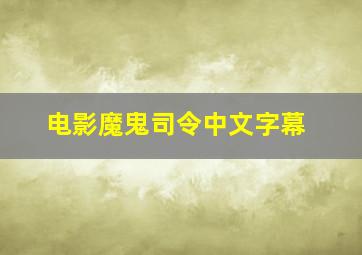 电影魔鬼司令中文字幕